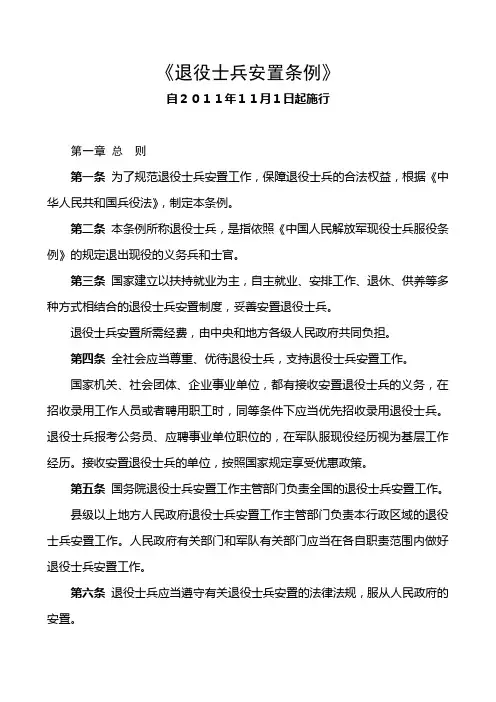 《退役士兵安置条例》

自2011年11月1日起施行

第一章 总 则

第一条 为了规范退役士兵安置工作，保障退役士兵的合法权益，根据《中华人民共和国兵役法》，制定本条例。

第二条 本条例所称退役士兵，是指依照《中国人民解放军现役士兵服役条例》的规定退出现役的义务兵和士官。

第三条 国家建立以扶持就业为主，自主就业、安排工作、退休、供养等多种方式相结合的退役士兵安置制度，妥善安置退役士兵。

退役士兵安置所需经费，由中央和地方各级人民政府共同负担。

第四条 全社会应当尊重、优待退役士兵，支持退役士兵安置工作。

国家机关、社会团体、企业事业单位，都有接收安置退役士兵的义务，在招收录用工作人员或者聘用职工时，同等条件下应当优先招收录用退役士兵。退役士兵报考公务员、应聘事业单位职位的，在军队服现役经历视为基层工作经历。接收安置退役士兵的单位，按照国家规定享受优惠政策。

第五条 国务院退役士兵安置工作主管部门负责全国的退役士兵安置工作。

县级以上地方人民政府退役士兵安置工作主管部门负责本行政区域的退役士兵安置工作。人民政府有关部门和军队有关部门应当在各自职责范围内做好退役士兵安置工作。

第六条 退役士兵应当遵守有关退役士兵安置的法律法规，服从人民政府的安置。